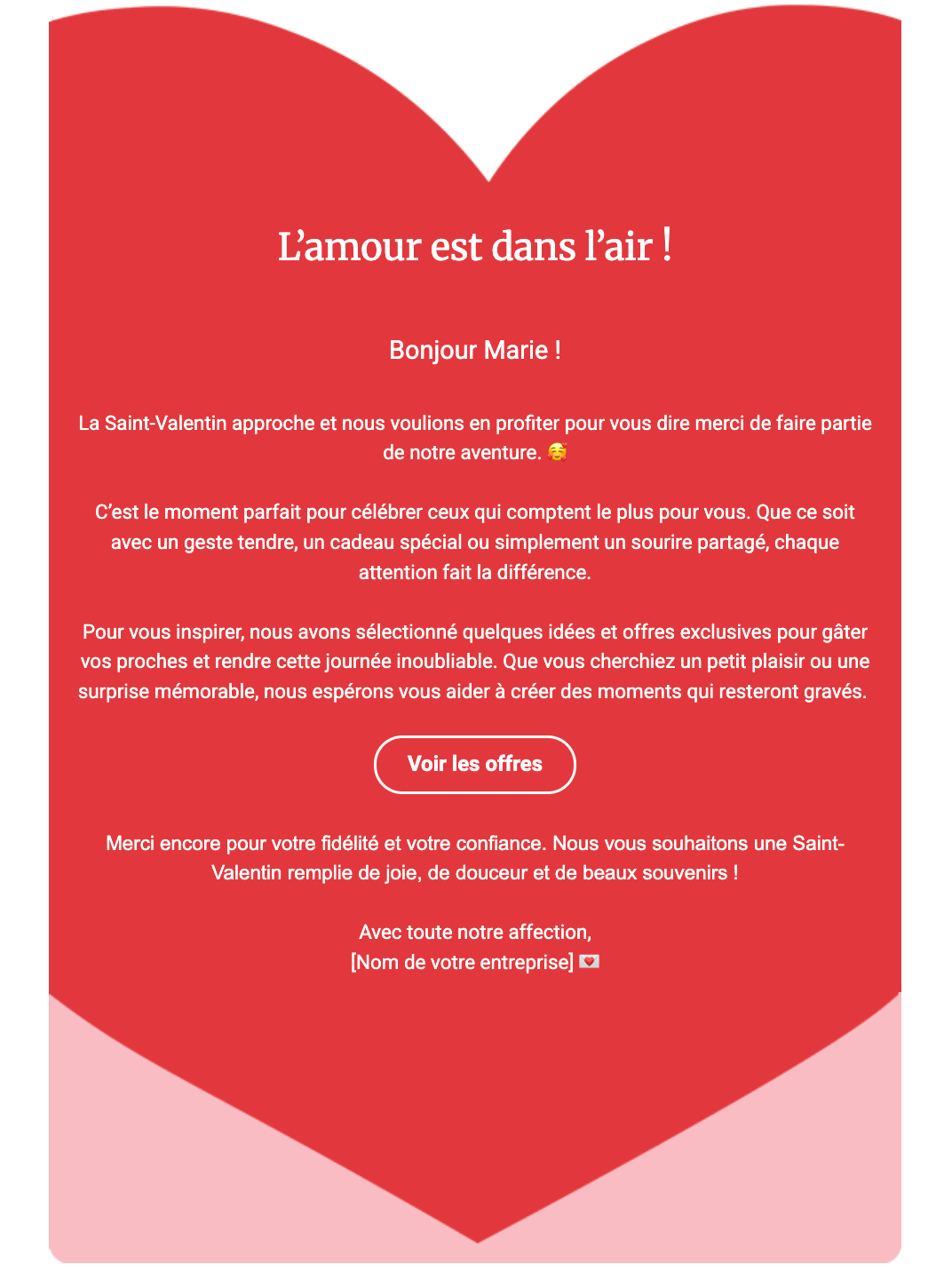 L’amour est dans l’air !

Bonjour Marie !

La Saint-Valentin approche et nous voulions en profiter pour vous dire merci de faire partie de notre aventure. 🥰

C’est le moment parfait pour célébrer ceux qui comptent le plus pour vous. Que ce soit avec un geste tendre, un cadeau spécial ou simplement un sourire partagé, chaque attention fait la différence.

Pour vous inspirer, nous avons sélectionné quelques idées et offres exclusives pour gâter vos proches et rendre cette journée inoubliable. Que vous cherchiez un petit plaisir ou une surprise mémorable, nous espérons vous aider à créer des moments qui resteront gravés.

Voir les offres

Merci encore pour votre fidélité et votre confiance. Nous vous souhaitons une Saint-Valentin remplie de joie, de douceur et de beaux souvenirs !

Avec toute notre affection,
[Nom de votre entreprise] 💌